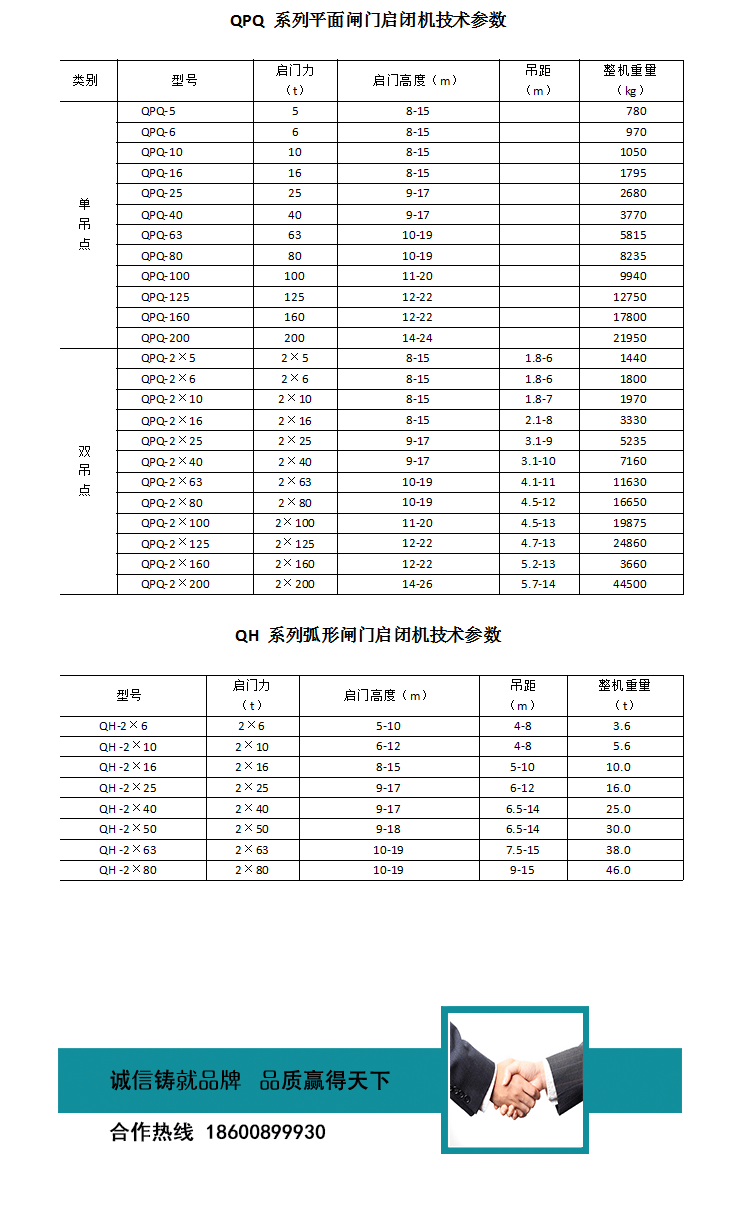 QPQ 系列平面闸门启闭机技术参数

| 类别 | 型号 | 启门力（t） | 启门高度（m） | 吊距（m） | 整机重量（kg） |
|---|---|---|---|---|---|
| 单吊点 | QPQ-5 | 5 | 8-15 | | 780 |
| | QPQ-6 | 6 | 8-15 | | 970 |
| | QPQ-10 | 10 | 8-15 | | 1050 |
| | QPQ-16 | 16 | 8-15 | | 1795 |
| | QPQ-25 | 25 | 9-17 | | 2680 |
| | QPQ-40 | 40 | 9-17 | | 3770 |
| | QPQ-63 | 63 | 10-19 | | 5815 |
| | QPQ-80 | 80 | 10-19 | | 8235 |
| | QPQ-100 | 100 | 11-20 | | 9940 |
| | QPQ-125 | 125 | 12-22 | | 12750 |
| | QPQ-160 | 160 | 12-22 | | 17800 |
| | QPQ-200 | 200 | 14-24 | | 21950 |
| 双吊点 | QPQ-2×5 | 2×5 | 8-15 | 1.8-6 | 1440 |
| | QPQ-2×6 | 2×6 | 8-15 | 1.8-6 | 1800 |
| | QPQ-2×10 | 2×10 | 8-15 | 1.8-7 | 1970 |
| | QPQ-2×16 | 2×16 | 8-15 | 2.1-8 | 3330 |
| | QPQ-2×25 | 2×25 | 9-17 | 3.1-9 | 5235 |
| | QPQ-2×40 | 2×40 | 9-17 | 3.1-10 | 7160 |
| | QPQ-2×63 | 2×63 | 10-19 | 4.1-11 | 11630 |
| | QPQ-2×80 | 2×80 | 10-19 | 4.5-12 | 16650 |
| | QPQ-2×100 | 2×100 | 11-20 | 4.5-13 | 19875 |
| | QPQ-2×125 | 2×125 | 12-22 | 4.7-13 | 24860 |
| | QPQ-2×160 | 2×160 | 12-22 | 5.2-13 | 3660 |
| | QPQ-2×200 | 2×200 | 14-26 | 5.7-14 | 44500 |

QH 系列弧形闸门启闭机技术参数

| 型号 | 启门力（t） | 启门高度（m） | 吊距（m） | 整机重量（t） |
|---|---|---|---|---|
| QH-2×6 | 2×6 | 5-10 | 4-8 | 3.6 |
| QH -2×10 | 2×10 | 6-12 | 4-8 | 5.6 |
| QH -2×16 | 2×16 | 8-15 | 5-10 | 10.0 |
| QH -2×25 | 2×25 | 9-17 | 6-12 | 16.0 |
| QH -2×40 | 2×40 | 9-17 | 6.5-14 | 25.0 |
| QH -2×50 | 2×50 | 9-18 | 6.5-14 | 30.0 |
| QH -2×63 | 2×63 | 10-19 | 7.5-15 | 38.0 |
| QH -2×80 | 2×80 | 10-19 | 9-15 | 46.0 |

诚信铸就品牌 品质赢得天下

合作热线 18600899930